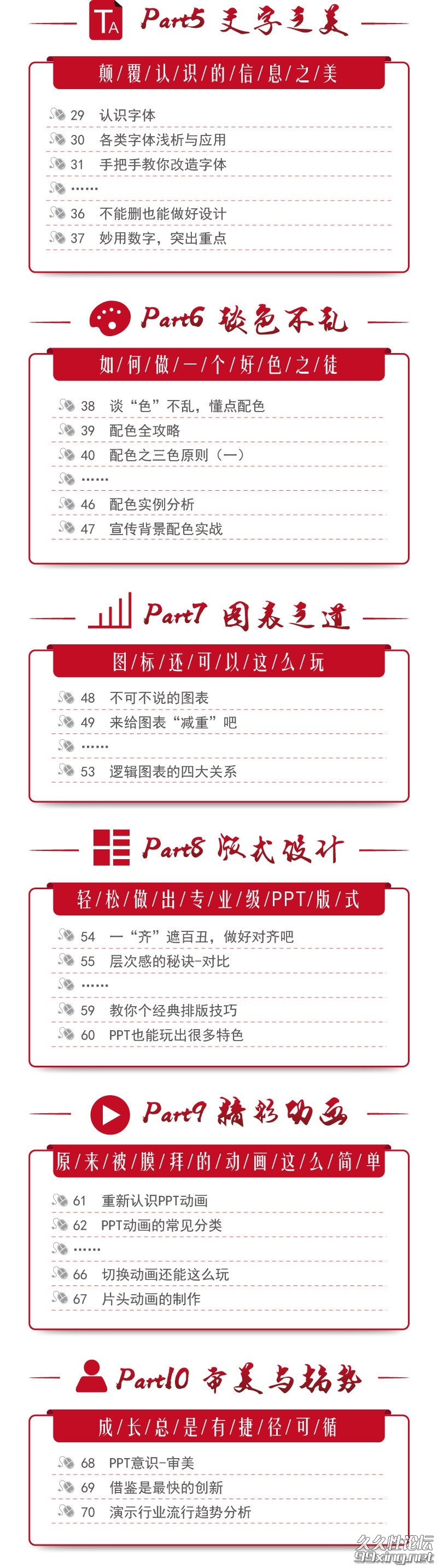 TA Part5 文字之美

颠/覆/认/识/的/信/息/之/美

29 认识字体
30 各类字体浅析与应用
31 手把手教你改造字体
……
36 不能删也能做好设计
37 妙用数字，突出重点

Part6 谈色不乱

如/何/做/一/个/好/色/之/徒

38 谈“色”不乱，懂点配色
39 配色全攻略
40 配色之三色原则（一）
……
46 配色实例分析
47 宣传背景配色实战

Part7 图表之道

图/标/还/可/以/这/么/玩

48 不可不说的图表
49 来给图表“减重”吧
……
53 逻辑图表的四大关系

Part8 版式设计

轻/松/做/出/专/业/级/PPT/版/式

54 一“齐”遮百丑，做好对齐吧
55 层次感的秘诀-对比
……
59 教你个经典排版技巧
60 PPT也能玩出很多特色

Part9 精彩动画

原/来/被/膜/拜/的/动/画/这/么/简/单

61 重新认识PPT动画
62 PPT动画的常见分类
……
66 切换动画还能这么玩
67 片头动画的制作

Part10 审美与趋势

成/长/总/是/有/捷/径/可/循

68 PPT意识-审美
69 借鉴是最快的创新
70 演示行业流行趋势分析

久久性论坛
99xing.net